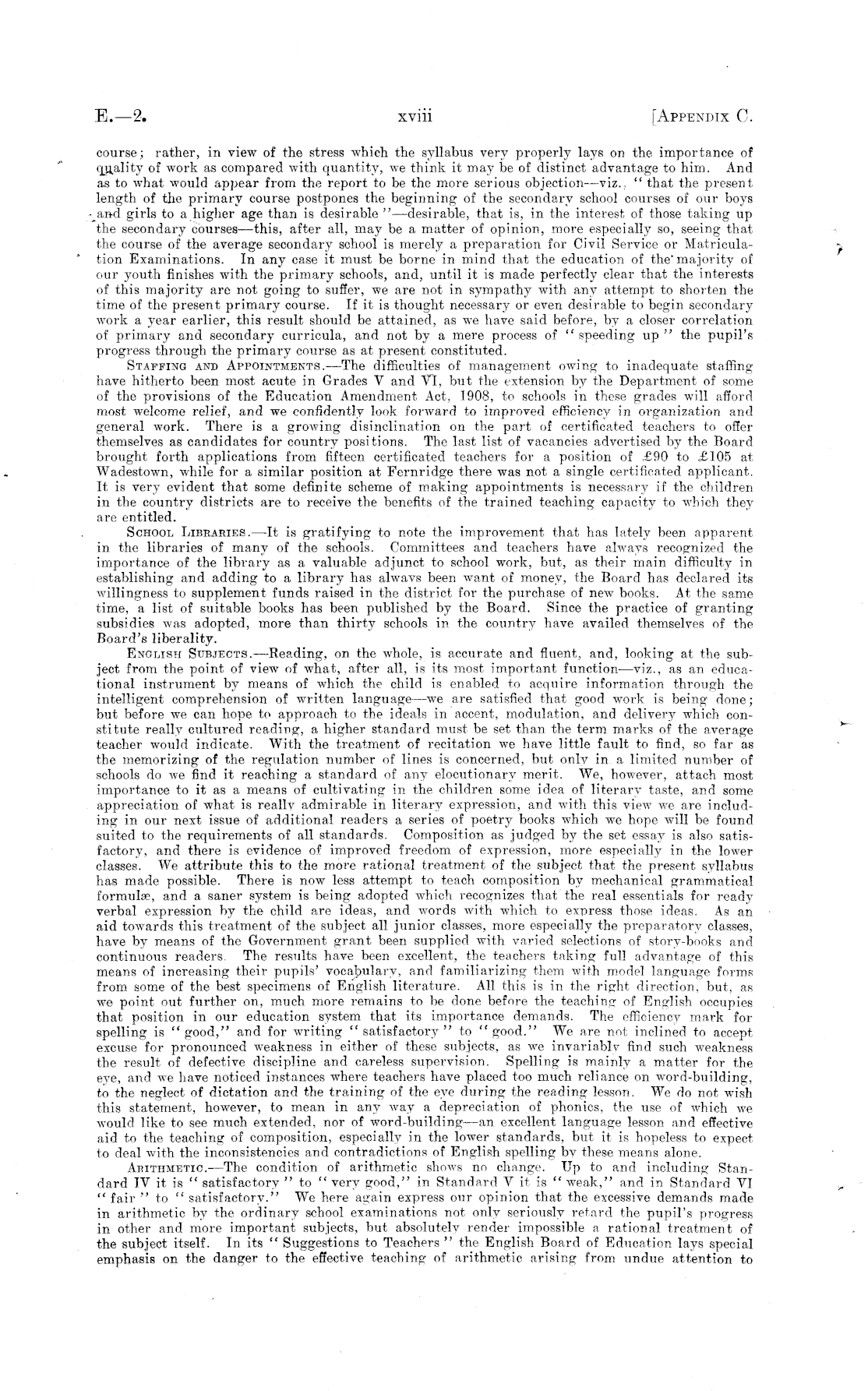 E.—2. xviii [APPENDIX C.

course; rather, in view of the stress which the syllabus very properly lays on the importance of quality of work as compared with quantity, we think it may be of distinct advantage to him. And as to what would appear from the report to be the more serious objection—viz., "that the present length of the primary course postpones the beginning of the secondary school courses of our boys and girls to a higher age than is desirable"—desirable, that is, in the interest of those taking up the secondary courses—this, after all, may be a matter of opinion, more especially so, seeing that the course of the average secondary school is merely a preparation for Civil Service or Matriculation Examinations. In any case it must be borne in mind that the education of the majority of our youth finishes with the primary schools, and, until it is made perfectly clear that the interests of this majority are not going to suffer, we are not in sympathy with any attempt to shorten the time of the present primary course. If it is thought necessary or even desirable to begin secondary work a year earlier, this result should be attained, as we have said before, by a closer correlation of primary and secondary curricula, and not by a mere process of "speeding up" the pupil's progress through the primary course as at present constituted.

STAFFING AND APPOINTMENTS.—The difficulties of management owing to inadequate staffing have hitherto been most acute in Grades V and VI, but the extension by the Department of some of the provisions of the Education Amendment Act, 1908, to schools in these grades will afford most welcome relief, and we confidently look forward to improved efficiency in organization and general work. There is a growing disinclination on the part of certificated teachers to offer themselves as candidates for country positions. The last list of vacancies advertised by the Board brought forth applications from fifteen certificated teachers for a position of £90 to £105 at Wadestown, while for a similar position at Fernridge there was not a single certificated applicant. It is very evident that some definite scheme of making appointments is necessary if the children in the country districts are to receive the benefits of the trained teaching capacity to which they are entitled.

SCHOOL LIBRARIES.—It is gratifying to note the improvement that has lately been apparent in the libraries of many of the schools. Committees and teachers have always recognized the importance of the library as a valuable adjunct to school work, but, as their main difficulty in establishing and adding to a library has always been want of money, the Board has declared its willingness to supplement funds raised in the district for the purchase of new books. At the same time, a list of suitable books has been published by the Board. Since the practice of granting subsidies was adopted, more than thirty schools in the country have availed themselves of the Board's liberality.

ENGLISH SUBJECTS.—Reading, on the whole, is accurate and fluent, and, looking at the subject from the point of view of what, after all, is its most important function—viz., as an educational instrument by means of which the child is enabled to acquire information through the intelligent comprehension of written language—we are satisfied that good work is being done; but before we can hope to approach to the ideals in accent, modulation, and delivery which constitute really cultured reading, a higher standard must be set than the term marks of the average teacher would indicate. With the treatment of recitation we have little fault to find, so far as the memorizing of the regulation number of lines is concerned, but only in a limited number of schools do we find it reaching a standard of any elocutionary merit. We, however, attach most importance to it as a means of cultivating in the children some idea of literary taste, and some appreciation of what is really admirable in literary expression, and with this view we are including in our next issue of additional readers a series of poetry books which we hope will be found suited to the requirements of all standards. Composition as judged by the set essay is also satisfactory, and there is evidence of improved freedom of expression, more especially in the lower classes. We attribute this to the more rational treatment of the subject that the present syllabus has made possible. There is now less attempt to teach composition by mechanical grammatical formulæ, and a saner system is being adopted which recognizes that the real essentials for ready verbal expression by the child are ideas, and words with which to express those ideas. As an aid towards this treatment of the subject all junior classes, more especially the preparatory classes, have by means of the Government grant been supplied with varied selections of story-books and continuous readers. The results have been excellent, the teachers taking full advantage of this means of increasing their pupils' vocabulary, and familiarizing them with model language forms from some of the best specimens of English literature. All this is in the right direction, but, as we point out further on, much more remains to be done before the teaching of English occupies that position in our education system that its importance demands. The efficiency mark for spelling is "good," and for writing "satisfactory" to "good." We are not inclined to accept excuse for pronounced weakness in either of these subjects, as we invariably find such weakness the result of defective discipline and careless supervision. Spelling is mainly a matter for the eye, and we have noticed instances where teachers have placed too much reliance on word-building, to the neglect of dictation and the training of the eye during the reading lesson. We do not wish this statement, however, to mean in any way a depreciation of phonics, the use of which we would like to see much extended, nor of word-building—an excellent language lesson and effective aid to the teaching of composition, especially in the lower standards, but it is hopeless to expect to deal with the inconsistencies and contradictions of English spelling by these means alone.

ARITHMETIC.—The condition of arithmetic shows no change. Up to and including Standard IV it is "satisfactory" to "very good," in Standard V it is "weak," and in Standard VI "fair" to "satisfactory." We here again express our opinion that the excessive demands made in arithmetic by the ordinary school examinations not only seriously retard the pupil's progress in other and more important subjects, but absolutely render impossible a rational treatment of the subject itself. In its "Suggestions to Teachers" the English Board of Education lays special emphasis on the danger to the effective teaching of arithmetic arising from undue attention to